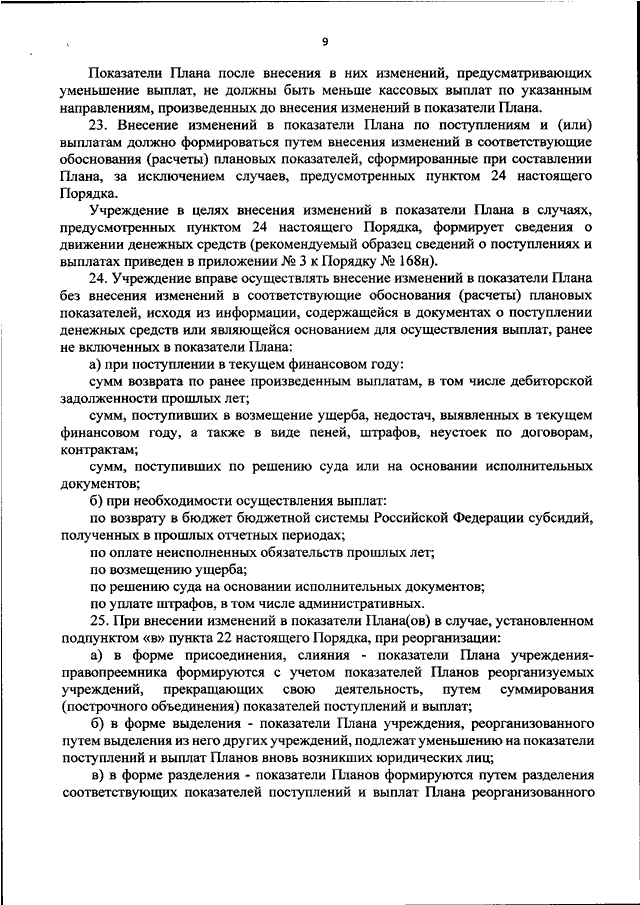 9

Показатели Плана после внесения в них изменений, предусматривающих уменьшение выплат, не должны быть меньше кассовых выплат по указанным направлениям, произведенных до внесения изменений в показатели Плана.

23. Внесение изменений в показатели Плана по поступлениям и (или) выплатам должно формироваться путем внесения изменений в соответствующие обоснования (расчеты) плановых показателей, сформированные при составлении Плана, за исключением случаев, предусмотренных пунктом 24 настоящего Порядка.

Учреждение в целях внесения изменений в показатели Плана в случаях, предусмотренных пунктом 24 настоящего Порядка, формирует сведения о движении денежных средств (рекомендуемый образец сведений о поступлениях и выплатах приведен в приложении № 3 к Порядку № 168н).

24. Учреждение вправе осуществлять внесение изменений в показатели Плана без внесения изменений в соответствующие обоснования (расчеты) плановых показателей, исходя из информации, содержащейся в документах о поступлении денежных средств или являющейся основанием для осуществления выплат, ранее не включенных в показатели Плана:

а) при поступлении в текущем финансовом году:

сумм возврата по ранее произведенным выплатам, в том числе дебиторской задолженности прошлых лет;

сумм, поступивших в возмещение ущерба, недостач, выявленных в текущем финансовом году, а также в виде пеней, штрафов, неустоек по договорам, контрактам;

сумм, поступивших по решению суда или на основании исполнительных документов;

б) при необходимости осуществления выплат:

по возврату в бюджет бюджетной системы Российской Федерации субсидий, полученных в прошлых отчетных периодах;

по оплате неисполненных обязательств прошлых лет;

по возмещению ущерба;

по решению суда на основании исполнительных документов;

по уплате штрафов, в том числе административных.

25. При внесении изменений в показатели Плана(ов) в случае, установленном подпунктом «в» пункта 22 настоящего Порядка, при реорганизации:

а) в форме присоединения, слияния - показатели Плана учреждения-правопреемника формируются с учетом показателей Планов реорганизуемых учреждений, прекращающих свою деятельность, путем суммирования (построчного объединения) показателей поступлений и выплат;

б) в форме выделения - показатели Плана учреждения, реорганизованного путем выделения из него других учреждений, подлежат уменьшению на показатели поступлений и выплат Планов вновь возникших юридических лиц;

в) в форме разделения - показатели Планов формируются путем разделения соответствующих показателей поступлений и выплат Плана реорганизованного